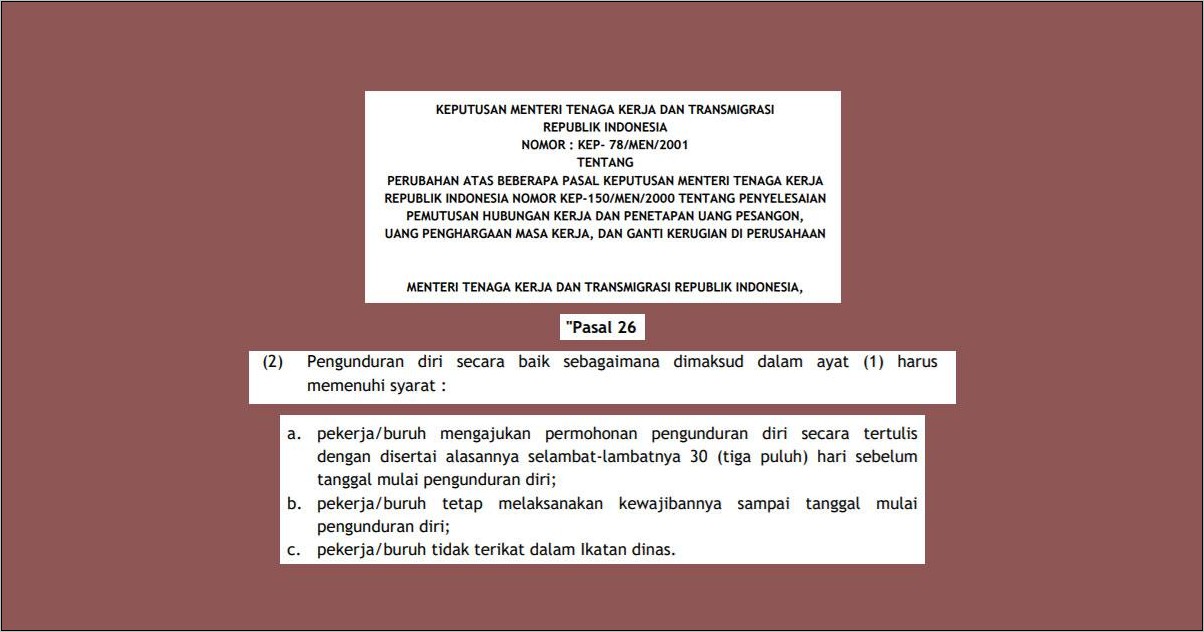 KEPUTUSAN MENTERI TENAGA KERJA DAN TRANSMIGRASI
REPUBLIK INDONESIA
NOMOR : KEP- 78/MEN/2001
TENTANG
PERUBAHAN ATAS BEBERAPA PASAL KEPUTUSAN MENTERI TENAGA KERJA REPUBLIK INDONESIA NOMOR KEP-150/MEN/2000 TENTANG PENYELESAIAN PEMUTUSAN HUBUNGAN KERJA DAN PENETAPAN UANG PESANGON, UANG PENGHARGAAN MASA KERJA, DAN GANTI KERUGIAN DI PERUSAHAAN

MENTERI TENAGA KERJA DAN TRANSMIGRASI REPUBLIK INDONESIA,

"Pasal 26

(2) Pengunduran diri secara baik sebagaimana dimaksud dalam ayat (1) harus memenuhi syarat :

a. pekerja/buruh mengajukan permohonan pengunduran diri secara tertulis dengan disertai alasannya selambat-lambatnya 30 (tiga puluh) hari sebelum tanggal mulai pengunduran diri;
b. pekerja/buruh tetap melaksanakan kewajibannya sampai tanggal mulai pengunduran diri;
c. pekerja/buruh tidak terikat dalam Ikatan dinas.